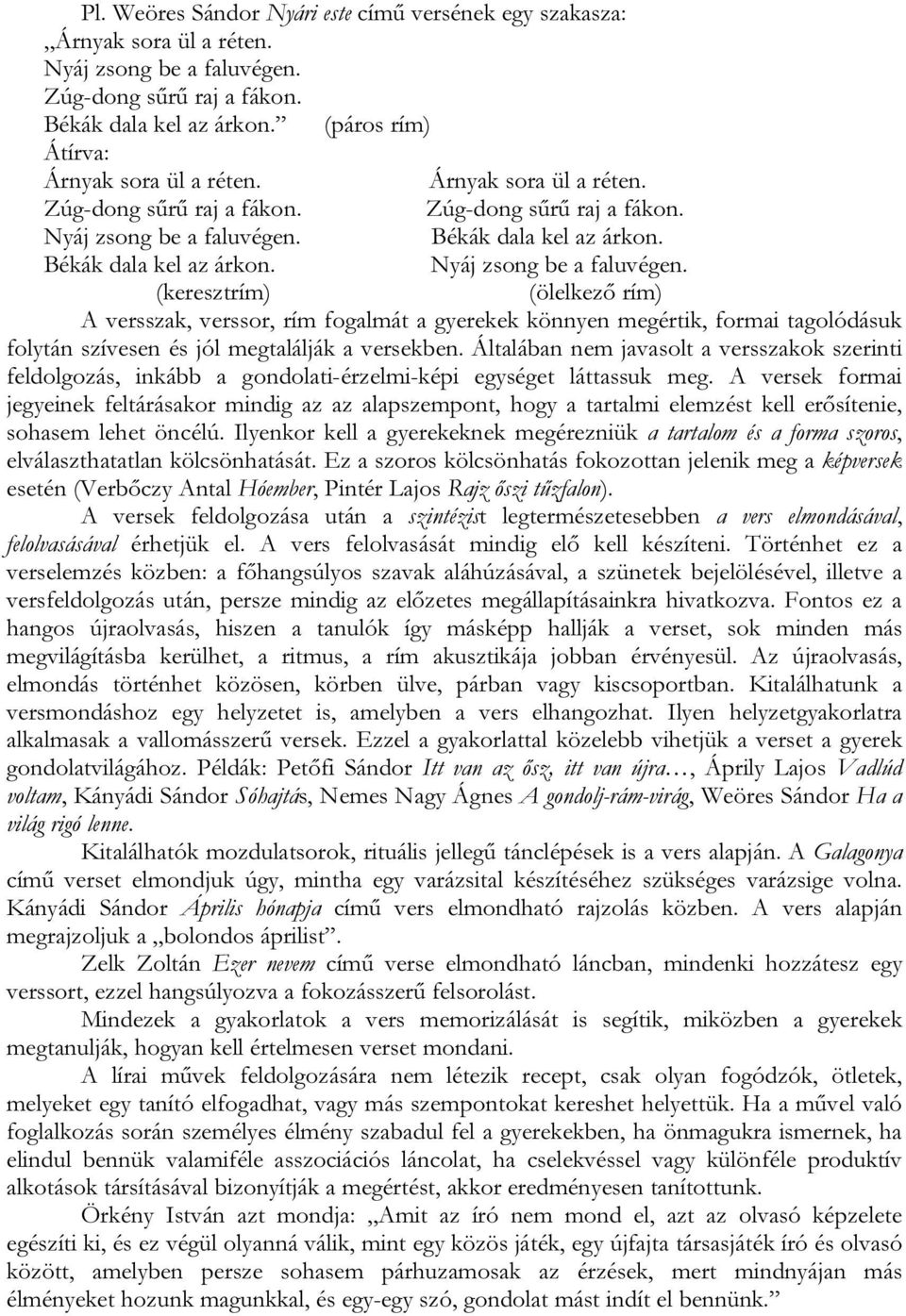 Pl. Weöres Sándor Nyári este című versének egy szakasza:
„Árnyak sora ül a réten.
Nyáj zsong be a faluvégen.
Zúg-dong sűrű raj a fákon.
Békák dala kel az árkon.” (páros rím)
Átírva:

Árnyak sora ül a réten.
Zúg-dong sűrű raj a fákon.
Nyáj zsong be a faluvégen.
Békák dala kel az árkon.
(keresztrím)

Árnyak sora ül a réten.
Zúg-dong sűrű raj a fákon.
Békák dala kel az árkon.
Nyáj zsong be a faluvégen.
(ölelkező rím)

A versszak, verssor, rím fogalmát a gyerekek könnyen megértik, formai tagolódásuk folytán szívesen és jól megtalálják a versekben. Általában nem javasolt a versszakok szerinti feldolgozás, inkább a gondolati-érzelmi-képi egységet láttassuk meg. A versek formai jegyeinek feltárásakor mindig az az alapszempont, hogy a tartalmi elemzést kell erősítenie, sohasem lehet öncélú. Ilyenkor kell a gyerekeknek megérezniük a tartalom és a forma szoros, elválaszthatatlan kölcsönhatását. Ez a szoros kölcsönhatás fokozottan jelenik meg a képversek esetén (Verbőczy Antal Hóember, Pintér Lajos Rajz őszi tűzfalon).

A versek feldolgozása után a szintézist legtermészetesebben a vers elmondásával, felolvasásával érhetjük el. A vers felolvasását mindig elő kell készíteni. Történhet ez a verselemzés közben: a főhangsúlyos szavak aláhúzásával, a szünetek bejelölésével, illetve a versfeldolgozás után, persze mindig az előzetes megállapításainkra hivatkozva. Fontos ez a hangos újraolvasás, hiszen a tanulók így másképp hallják a verset, sok minden más megvilágításba kerülhet, a ritmus, a rím akusztikája jobban érvényesül. Az újraolvasás, elmondás történhet közösen, körben ülve, párban vagy kiscsoportban. Kitalálhatunk a versmondáshoz egy helyzetet is, amelyben a vers elhangozhat. Ilyen helyzetgyakorlatra alkalmasak a vallomásszerű versek. Ezzel a gyakorlattal közelebb vihetjük a verset a gyerek gondolatvilágához. Példák: Petőfi Sándor Itt van az ősz, itt van újra…, Áprily Lajos Vadlúd voltam, Kányádi Sándor Sóhajtás, Nemes Nagy Ágnes A gondolj-rám-virág, Weöres Sándor Ha a világ rigó lenne.

Kitalálhatók mozdulatsorok, rituális jellegű tánclépések is a vers alapján. A Galagonya című verset elmondjuk úgy, mintha egy varázsital készítéséhez szükséges varázsige volna. Kányádi Sándor Április hónapja című vers elmondható rajzolás közben. A vers alapján megrajzoljuk a „bolondos áprilist”.

Zelk Zoltán Ezer nevem című verse elmondható láncban, mindenki hozzátesz egy verssort, ezzel hangsúlyozva a fokozásszerű felsorolást.

Mindezek a gyakorlatok a vers memorizálását is segítik, miközben a gyerekek megtanulják, hogyan kell értelmesen verset mondani.

A lírai művek feldolgozására nem létezik recept, csak olyan fogódzók, ötletek, melyeket egy tanító elfogadhat, vagy más szempontokat kereshet helyettük. Ha a művel való foglalkozás során személyes élmény szabadul fel a gyerekekben, ha önmagukra ismernek, ha elindul bennük valamiféle asszociációs láncolat, ha cselekvéssel vagy különféle produktív alkotások társításával bizonyítják a megértést, akkor eredményesen tanítottunk.

Örkény István azt mondja: „Amit az író nem mond el, azt az olvasó képzelete egészíti ki, és ez végül olyanná válik, mint egy közös játék, egy újfajta társasjáték író és olvasó között, amelyben persze sohasem párhuzamosak az érzések, mert mindnyájan más élményeket hozunk magunkkal, és egy-egy szó, gondolat mást indít el bennünk.”